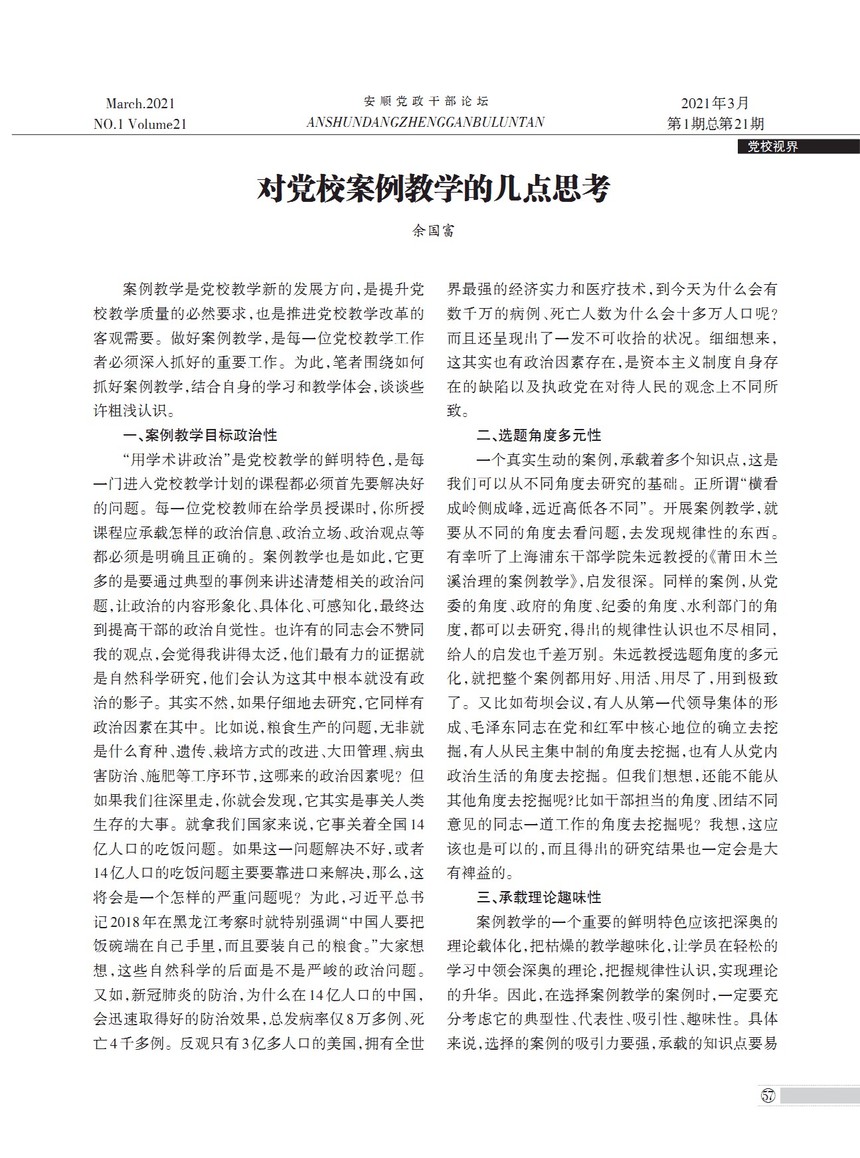 March.2021
NO.1 Volume21

安顺党政干部论坛
ANSHUNDANGZHENGGANBULUNTAN

2021年3月
第1期总第21期

党校视界

对党校案例教学的几点思考

余国富

案例教学是党校教学新的发展方向，是提升党校教学质量的必然要求，也是推进党校教学改革的客观需要。做好案例教学，是每一位党校教学工作者必须深入抓好的重要工作。为此，笔者围绕如何抓好案例教学，结合自身的学习和教学体会，谈谈些许粗浅认识。

一、案例教学目标政治性

“用学术讲政治”是党校教学的鲜明特色，是每一门进入党校教学计划的课程都必须首先要解决好的问题。每一位党校教师在给学员授课时，你所授课程应承载怎样的政治信息、政治立场、政治观点等都必须是明确且正确的。案例教学也是如此，它更多的是要通过典型的事例来讲述清楚相关的政治问题，让政治的内容形象化、具体化、可感知化，最终达到提高干部的政治自觉性。也许有的同志会不赞同我的观点，会觉得我讲得太泛，他们最有力的证据就是自然科学研究，他们会认为这其中根本就没有政治的影子。其实不然，如果仔细地去研究，它同样有政治因素在其中。比如说，粮食生产的问题，无非就是什么育种、遗传、栽培方式的改进、大田管理、病虫害防治、施肥等工序环节，这哪来的政治因素呢？但如果我们往深里走，你就会发现，它其实是事关人类生存的大事。就拿我们国家来说，它事关着全国14亿人口的吃饭问题。如果这一问题解决不好，或者14亿人口的吃饭问题主要要靠进口来解决，那么，这将会是一个怎样的严重问题呢？为此，习近平总书记2018年在黑龙江考察时就特别强调“中国人要把饭碗端在自己手里，而且要装自己的粮食。”大家想想，这些自然科学的后面是不是严峻的政治问题。又如，新冠肺炎的防治，为什么在14亿人口的中国，会迅速取得好的防治效果，总发病率仅8万多例、死亡4千多例。反观只有3亿多人口的美国，拥有全世界最强的经济实力和医疗技术，到今天为什么会有数千万的病例、死亡人数为什么会十多万人口呢？而且还呈现出了一发不可收拾的状况。细细想来，这其实也有政治因素存在，是资本主义制度自身存在的缺陷以及执政党在对待人民的观念上不同所致。

二、选题角度多元性

一个真实生动的案例，承载着多个知识点，这是我们可以从不同角度去研究的基础。正所谓“横看成岭侧成峰，远近高低各不同”。开展案例教学，就要从不同的角度去看问题，去发现规律性的东西。有幸听了上海浦东干部学院朱远教授的《莆田木兰溪治理的案例教学》，启发很深。同样的案例，从党委的角度、政府的角度、纪委的角度、水利部门的角度，都可以去研究，得出的规律性认识也不尽相同，给人的启发也千差万别。朱远教授选题角度的多元化，就把整个案例都用好、用活、用尽了，用到极致了。又比如苟坝会议，有人从第一代领导集体的形成、毛泽东同志在党和红军中核心地位的确立去挖掘，有人从民主集中制的角度去挖掘，也有人从党内政治生活的角度去挖掘。但我们想想，还能不能从其他角度去挖掘呢？比如干部担当的角度、团结不同意见的同志一道工作的角度去挖掘呢？我想，这应该也是可以的，而且得出的研究结果也一定会是大有裨益的。

三、承载理论趣味性

案例教学的一个重要的鲜明特色应该把深奥的理论载体化，把枯燥的教学趣味化，让学员在轻松的学习中领会深奥的理论，把握规律性认识，实现理论的升华。因此，在选择案例教学的案例时，一定要充分考虑它的典型性、代表性、吸引性、趣味性。具体来说，选择的案例的吸引力要强，承载的知识点要易

57